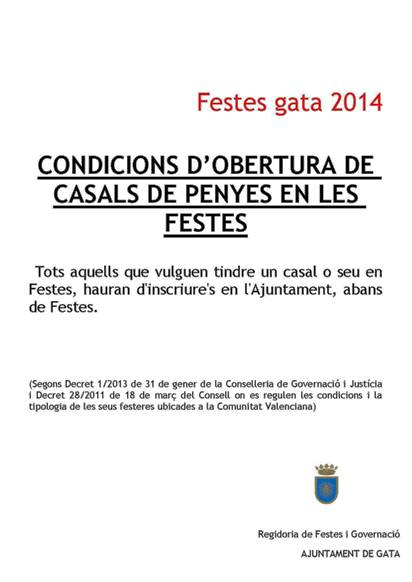 Festes gata 2014

CONDICIONS D'OBERTURA DE CASALS DE PENYES EN LES FESTES

Tots aquells que vulguen tindre un casal o seu en Festes, hauran d'inscriure's en l'Ajuntament, abans de Festes.

(Segons Decret 1/2013 de 31 de gener de la Conselleria de Governació i Justícia i Decret 28/2011 de 18 de març del Consell on es regulen les condicions i la tipologia de les seus festeres ubicades a la Comunitat Valenciana)

Regidoria de Festes i Governació

AJUNTAMENT DE GATA